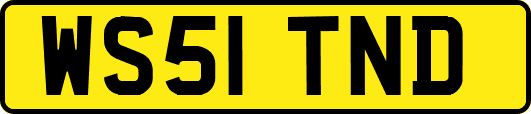 WS51 TND